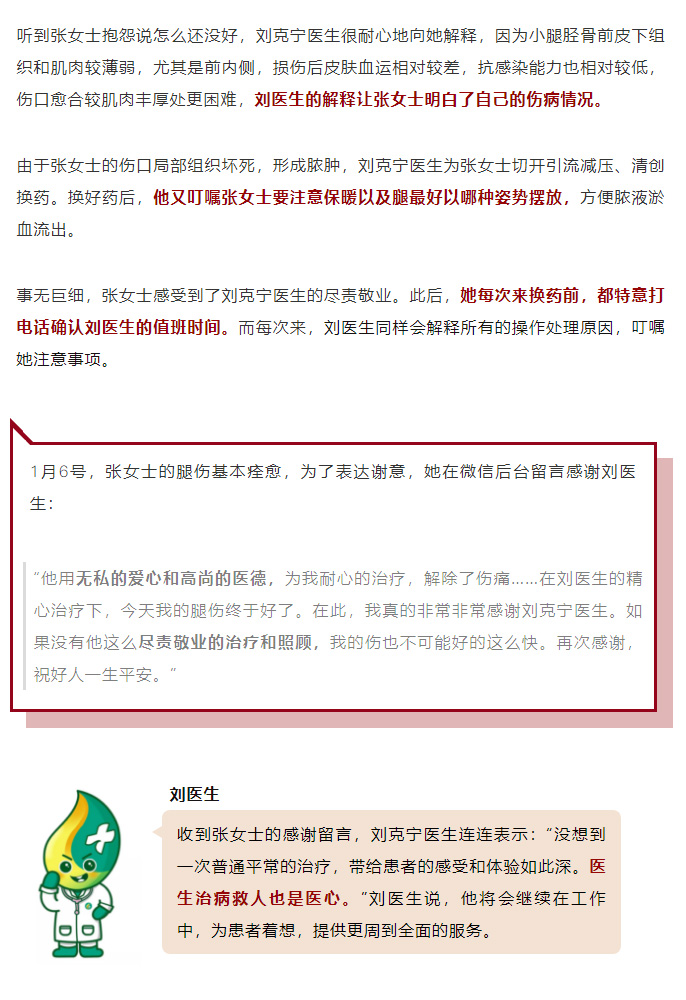 听到张女士抱怨说怎么还没好，刘克宁医生很耐心地向她解释，因为小腿胫骨前皮下组织和肌肉较薄弱，尤其是前内侧，损伤后皮肤血运相对较差，抗感染能力也相对较低，伤口愈合较肌肉丰厚处更困难，刘医生的解释让张女士明白了自己的伤病情况。

由于张女士的伤口局部组织坏死，形成脓肿，刘克宁医生为张女士切开引流减压、清创换药。换好药后，他又叮嘱张女士要注意保暖以及腿最好以哪种姿势摆放，方便脓液淤血流出。

事无巨细，张女士感受到了刘克宁医生的尽责敬业。此后，她每次来换药前，都特意打电话确认刘医生的值班时间。而每次来，刘医生同样会解释所有的操作处理原因，叮嘱她注意事项。

1月6号，张女士的腿伤基本痊愈，为了表达谢意，她在微信后台留言感谢刘医生：

“他用无私的爱心和高尚的医德，为我耐心的治疗，解除了伤痛……在刘医生的精心治疗下，今天我的腿伤终于好了。在此，我真的非常非常感谢刘克宁医生。如果没有他这么尽责敬业的治疗和照顾，我的伤也不可能好的这么快。再次感谢，祝好人一生平安。”

刘医生

收到张女士的感谢留言，刘克宁医生连连表示：“没想到一次普通平常的治疗，带给患者的感受和体验如此深。医生治病救人也是医心。”刘医生说，他将会继续在工作中，为患者着想，提供更周到全面的服务。